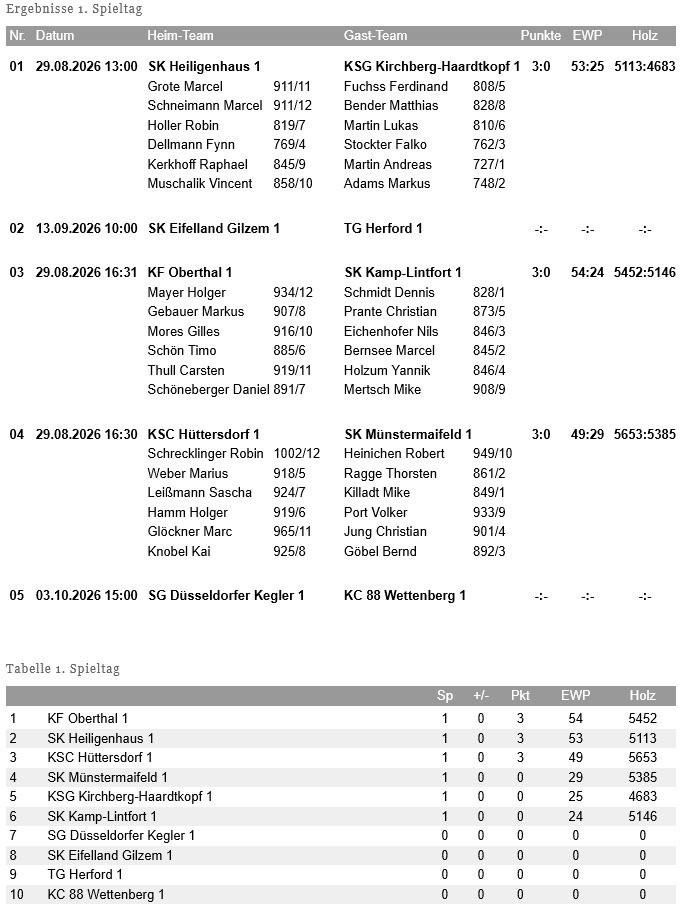 Ergebnisse 1. Spieltag

| Nr. | Datum | Heim-Team | | Gast-Team | | Punkte | EWP | Holz |
|---|---|---|---|---|---|---|---|---|
| 01 | 29.08.2026 13:00 | SK Heiligenhaus 1 | | KSG Kirchberg-Haardtkopf 1 | | 3:0 | 53:25 | 5113:4683 |
| | | Grote Marcel | 911/11 | Fuchss Ferdinand | 808/5 | | | |
| | | Schneimann Marcel | 911/12 | Bender Matthias | 828/8 | | | |
| | | Holler Robin | 819/7 | Martin Lukas | 810/6 | | | |
| | | Dellmann Fynn | 769/4 | Stockter Falko | 762/3 | | | |
| | | Kerkhoff Raphael | 845/9 | Martin Andreas | 727/1 | | | |
| | | Muschalik Vincent | 858/10 | Adams Markus | 748/2 | | | |
| 02 | 13.09.2026 10:00 | SK Eifelland Gilzem 1 | | TG Herford 1 | | -:- | -:- | -:- |
| 03 | 29.08.2026 16:31 | KF Oberthal 1 | | SK Kamp-Lintfort 1 | | 3:0 | 54:24 | 5452:5146 |
| | | Mayer Holger | 934/12 | Schmidt Dennis | 828/1 | | | |
| | | Gebauer Markus | 907/8 | Prante Christian | 873/5 | | | |
| | | Mores Gilles | 916/10 | Eichenhofer Nils | 846/3 | | | |
| | | Schön Timo | 885/6 | Bernsee Marcel | 845/2 | | | |
| | | Thull Carsten | 919/11 | Holzum Yannik | 846/4 | | | |
| | | Schöneberger Daniel | 891/7 | Mertsch Mike | 908/9 | | | |
| 04 | 29.08.2026 16:30 | KSC Hüttersdorf 1 | | SK Münstermaifeld 1 | | 3:0 | 49:29 | 5653:5385 |
| | | Schrecklinger Robin | 1002/12 | Heinichen Robert | 949/10 | | | |
| | | Weber Marius | 918/5 | Ragge Thorsten | 861/2 | | | |
| | | Leißmann Sascha | 924/7 | Killadt Mike | 849/1 | | | |
| | | Hamm Holger | 919/6 | Port Volker | 933/9 | | | |
| | | Glöckner Marc | 965/11 | Jung Christian | 901/4 | | | |
| | | Knobel Kai | 925/8 | Göbel Bernd | 892/3 | | | |
| 05 | 03.10.2026 15:00 | SG Düsseldorfer Kegler 1 | | KC 88 Wettenberg 1 | | -:- | -:- | -:- |

Tabelle 1. Spieltag

| | | Sp | +/- | Pkt | EWP | Holz |
|---|---|---|---|---|---|---|
| 1 | KF Oberthal 1 | 1 | 0 | 3 | 54 | 5452 |
| 2 | SK Heiligenhaus 1 | 1 | 0 | 3 | 53 | 5113 |
| 3 | KSC Hüttersdorf 1 | 1 | 0 | 3 | 49 | 5653 |
| 4 | SK Münstermaifeld 1 | 1 | 0 | 0 | 29 | 5385 |
| 5 | KSG Kirchberg-Haardtkopf 1 | 1 | 0 | 0 | 25 | 4683 |
| 6 | SK Kamp-Lintfort 1 | 1 | 0 | 0 | 24 | 5146 |
| 7 | SG Düsseldorfer Kegler 1 | 0 | 0 | 0 | 0 | 0 |
| 8 | SK Eifelland Gilzem 1 | 0 | 0 | 0 | 0 | 0 |
| 9 | TG Herford 1 | 0 | 0 | 0 | 0 | 0 |
| 10 | KC 88 Wettenberg 1 | 0 | 0 | 0 | 0 | 0 |